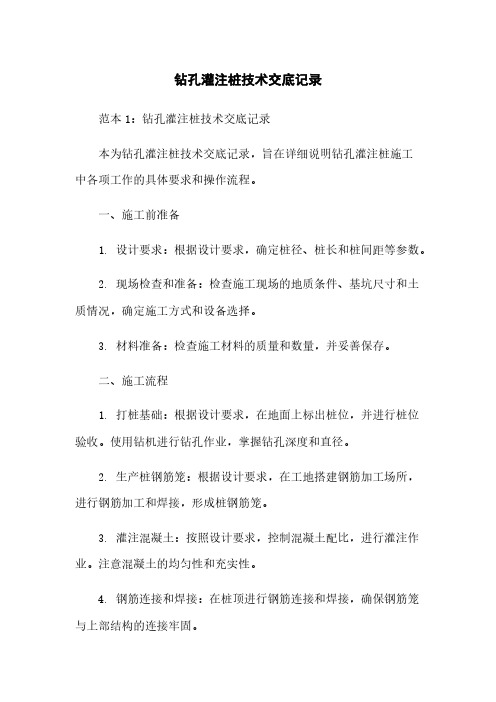 钻孔灌注桩技术交底记录

范本 1：钻孔灌注桩技术交底记录

本为钻孔灌注桩技术交底记录，旨在详细说明钻孔灌注桩施工中各项工作的具体要求和操作流程。

一、施工前准备

1. 设计要求：根据设计要求，确定桩径、桩长和桩间距等参数。

2. 现场检查和准备：检查施工现场的地质条件、基坑尺寸和土质情况，确定施工方式和设备选择。

3. 材料准备：检查施工材料的质量和数量，并妥善保存。

二、施工流程

1. 打桩基础：根据设计要求，在地面上标出桩位，并进行桩位验收。使用钻机进行钻孔作业，掌握钻孔深度和直径。

2. 生产桩钢筋笼：根据设计要求，在工地搭建钢筋加工场所，进行钢筋加工和焊接，形成桩钢筋笼。

3. 灌注混凝土：按照设计要求，控制混凝土配比，进行灌注作业。注意混凝土的均匀性和充实性。

4. 钢筋连接和焊接：在桩顶进行钢筋连接和焊接，确保钢筋笼与上部结构的连接牢固。